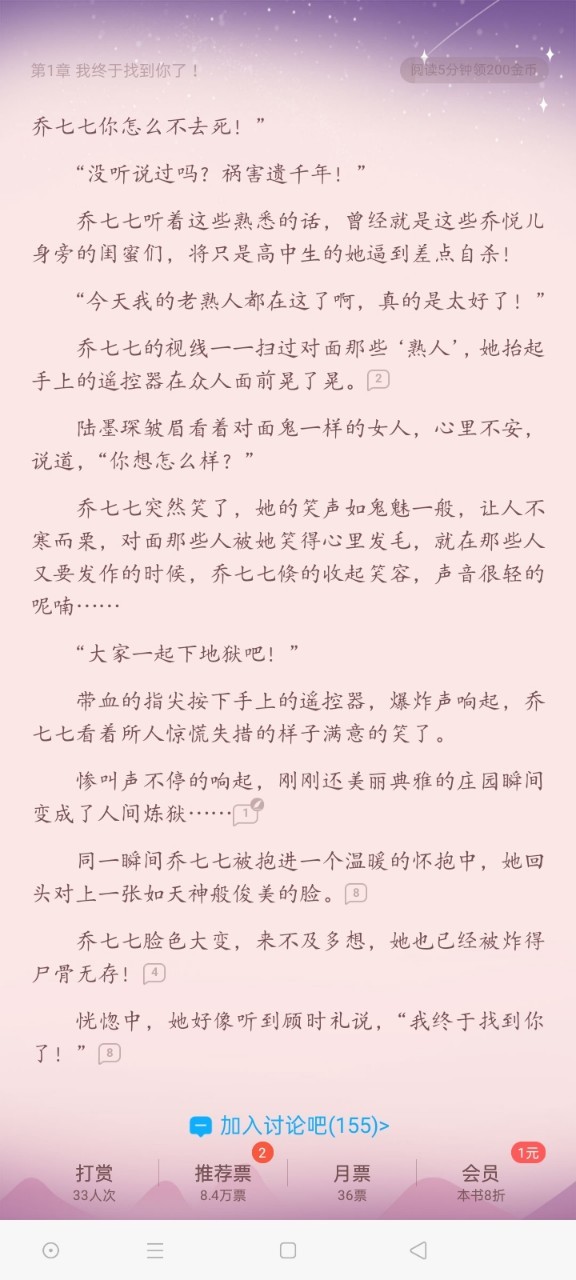 第1章 我终于找到你了！

阅读5分钟领200金币

乔七七你怎么不去死！”

“没听说过吗？祸害遗千年！”

乔七七听着这些熟悉的话，曾经就是这些乔悦儿身旁的闺蜜们，将只是高中生的她逼到差点自杀！

“今天我的老熟人都在这了啊，真的是太好了！”

乔七七的视线一一扫过对面那些‘熟人’，她抬起手上的遥控器在众人面前晃了晃。2

陆墨琛皱眉看着对面鬼一样的女人，心里不安，说道，“你想怎么样？”

乔七七突然笑了，她的笑声如鬼魅一般，让人不寒而栗，对面那些人被她笑得心里发毛，就在那些人又要发作的时候，乔七七倏的收起笑容，声音很轻的呢喃……

“大家一起下地狱吧！”

带血的指尖按下手上的遥控器，爆炸声响起，乔七七看着所人惊慌失措的样子满意的笑了。

惨叫声不停的响起，刚刚还美丽典雅的庄园瞬间变成了人间炼狱……1

同一瞬间乔七七被抱进一个温暖的怀抱中，她回头对上一张如天神般俊美的脸。8

乔七七脸色大变，来不及多想，她也已经被炸得尸骨无存！4

恍惚中，她好像听到顾时礼说，“我终于找到你了！”8

加入讨论吧(155)>

打赏
33人次

2
推荐票
8.4万票

月票
36票

1元
会员
本书8折